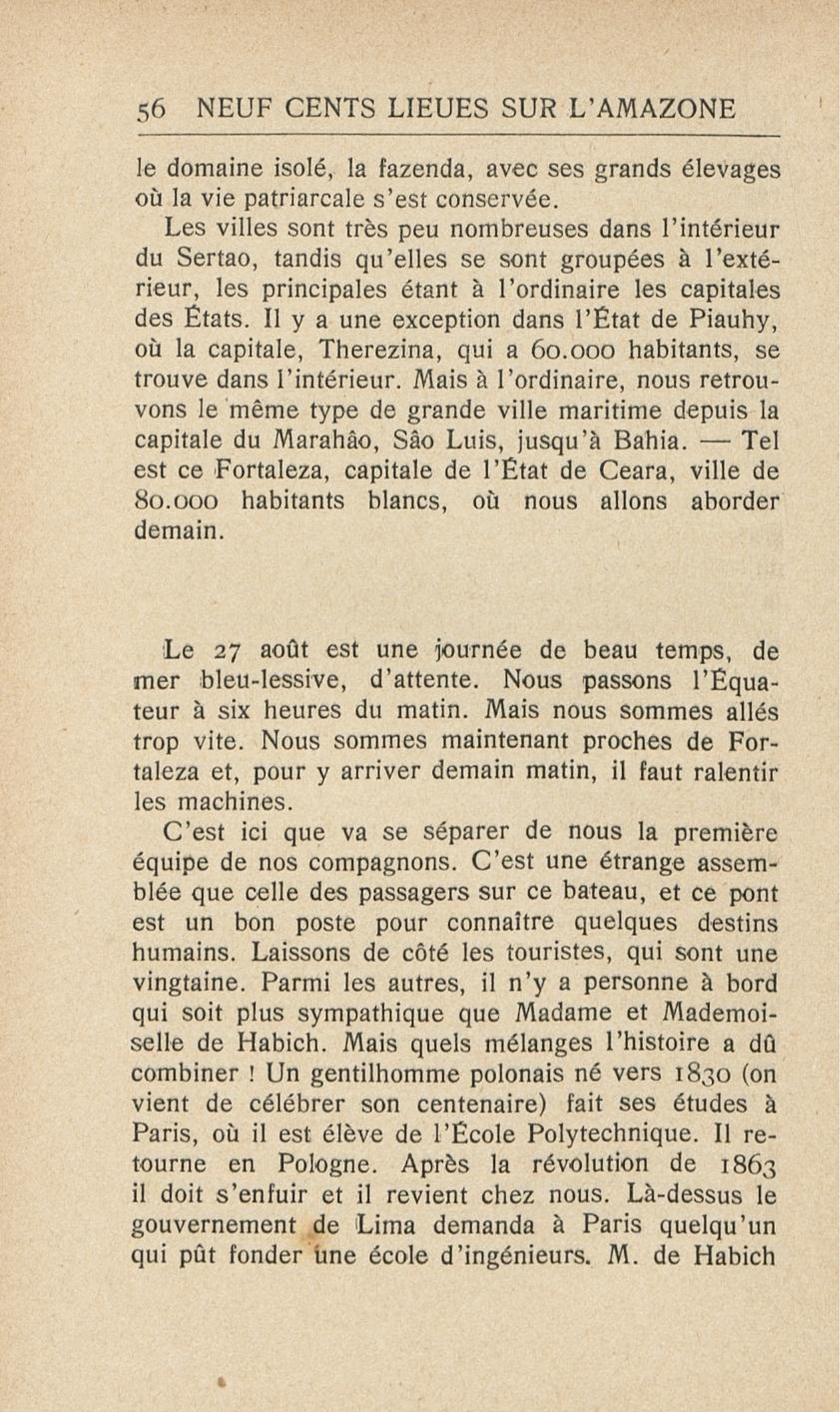 56 NEUF CENTS LIEUES SUR L'AMAZONE

le domaine isolé, la fazenda, avec ses grands élevages où la vie patriarcale s'est conservée.

Les villes sont très peu nombreuses dans l'intérieur du Sertao, tandis qu'elles se sont groupées à l'extérieur, les principales étant à l'ordinaire les capitales des États. Il y a une exception dans l'État de Piauhy, où la capitale, Therezina, qui a 60.000 habitants, se trouve dans l'intérieur. Mais à l'ordinaire, nous retrouvons le même type de grande ville maritime depuis la capitale du Marahâo, Sâo Luis, jusqu'à Bahia. — Tel est ce Fortaleza, capitale de l'État de Ceara, ville de 80.000 habitants blancs, où nous allons aborder demain.

Le 27 août est une journée de beau temps, de mer bleu-lessive, d'attente. Nous passons l'Équateur à six heures du matin. Mais nous sommes allés trop vite. Nous sommes maintenant proches de Fortaleza et, pour y arriver demain matin, il faut ralentir les machines.

C'est ici que va se séparer de nous la première équipe de nos compagnons. C'est une étrange assemblée que celle des passagers sur ce bateau, et ce pont est un bon poste pour connaître quelques destins humains. Laissons de côté les touristes, qui sont une vingtaine. Parmi les autres, il n'y a personne à bord qui soit plus sympathique que Madame et Mademoiselle de Habich. Mais quels mélanges l'histoire a dû combiner ! Un gentilhomme polonais né vers 1830 (on vient de célébrer son centenaire) fait ses études à Paris, où il est élève de l'École Polytechnique. Il retourne en Pologne. Après la révolution de 1863 il doit s'enfuir et il revient chez nous. Là-dessus le gouvernement de Lima demanda à Paris quelqu'un qui pût fonder une école d'ingénieurs. M. de Habich